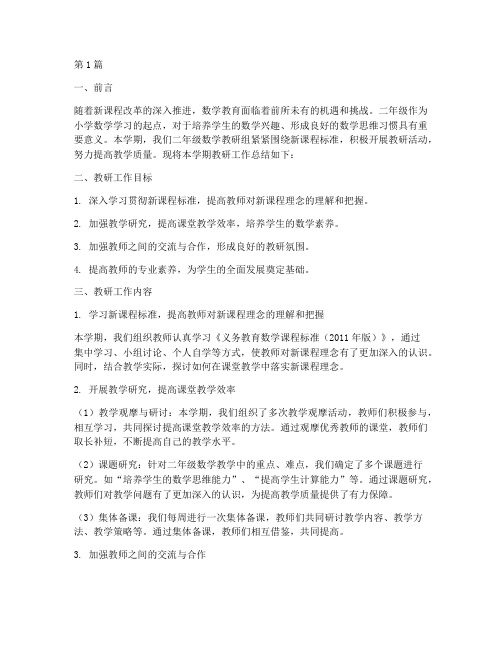 第1篇

一、前言

随着新课程改革的深入推进，数学教育面临着前所未有的机遇和挑战。二年级作为小学数学学习的起点，对于培养学生的数学兴趣、形成良好的数学思维习惯具有重要意义。本学期，我们二年级数学教研组紧紧围绕新课程标准，积极开展教研活动，努力提高教学质量。现将本学期教研工作总结如下：

二、教研工作目标

1. 深入学习贯彻新课程标准，提高教师对新课程理念的理解和把握。

2. 加强教学研究，提高课堂教学效率，培养学生的数学素养。

3. 加强教师之间的交流与合作，形成良好的教研氛围。

4. 提高教师的专业素养，为学生的全面发展奠定基础。

三、教研工作内容

1. 学习新课程标准，提高教师对新课程理念的理解和把握

本学期，我们组织教师认真学习《义务教育数学课程标准（2011年版）》，通过集中学习、小组讨论、个人自学等方式，使教师对新课程理念有了更加深入的认识。同时，结合教学实际，探讨如何在课堂教学中落实新课程理念。

2. 开展教学研究，提高课堂教学效率

（1）教学观摩与研讨：本学期，我们组织了多次教学观摩活动，教师们积极参与，相互学习，共同探讨提高课堂教学效率的方法。通过观摩优秀教师的课堂，教师们取长补短，不断提高自己的教学水平。

（2）课题研究：针对二年级数学教学中的重点、难点，我们确定了多个课题进行研究。如“培养学生的数学思维能力”、“提高学生计算能力”等。通过课题研究，教师们对教学问题有了更加深入的认识，为提高教学质量提供了有力保障。

（3）集体备课：我们每周进行一次集体备课，教师们共同研讨教学内容、教学方法、教学策略等。通过集体备课，教师们相互借鉴，共同提高。

3. 加强教师之间的交流与合作